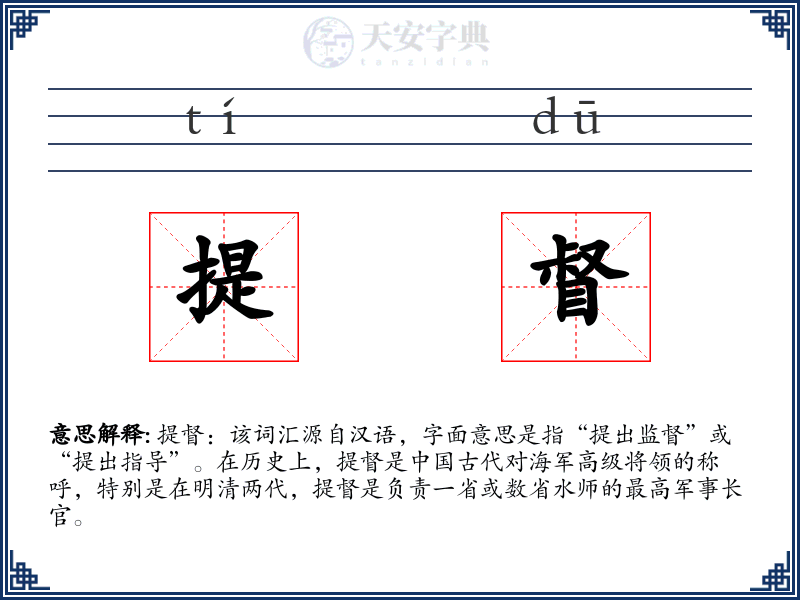 天安字典
tanzidian

tí dū

提 督

意思解释: 提督：该词汇源自汉语，字面意思是指“提出监督”或“提出指导”。在历史上，提督是中国古代对海军高级将领的称呼，特别是在明清两代，提督是负责一省或数省水师的最高军事长官。